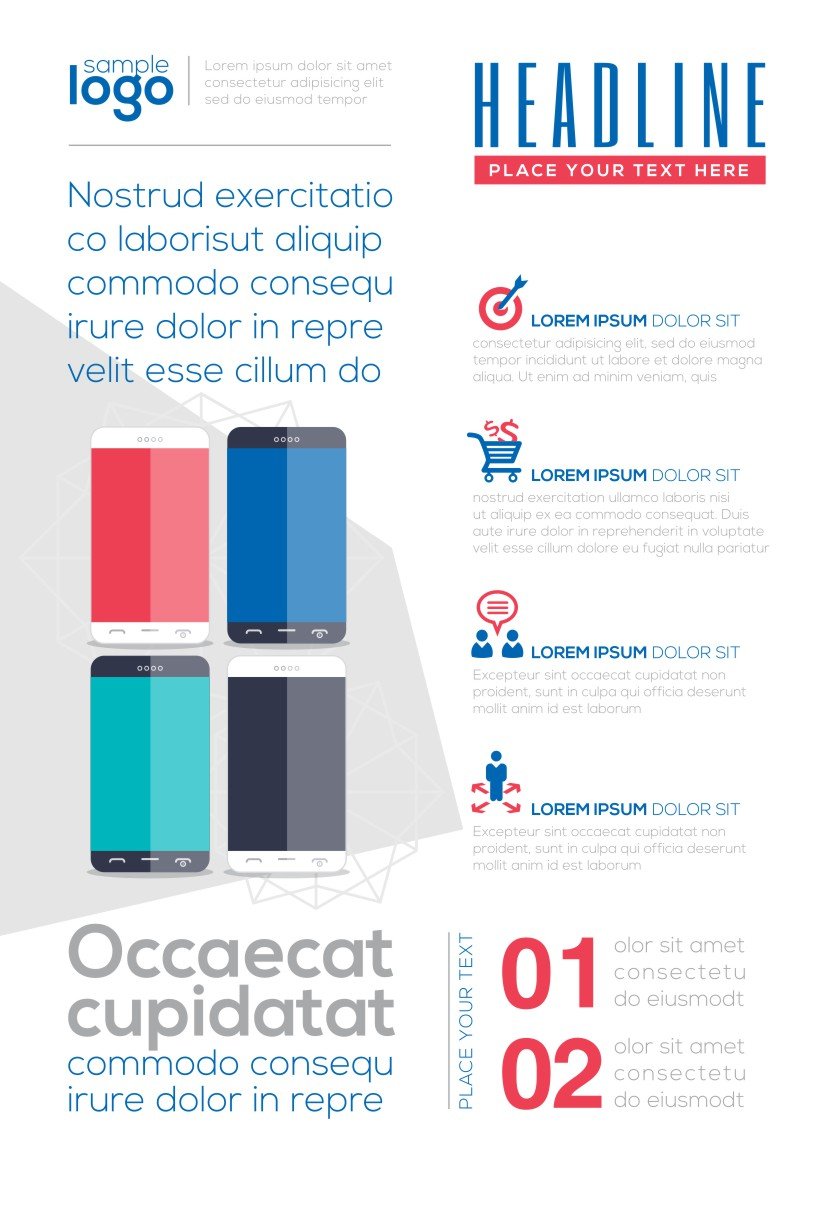 sample logo

Lorem ipsum dolor sit amet consectetur adipisicing elit sed do eiusmod tempor

HEADLINE

PLACE YOUR TEXT HERE

Nostrud exercitatio co laborisut aliquip commodo consequ irure dolor in repre velit esse cillum do

LOREM IPSUM DOLOR SIT
consectetur adipisicing elit, sed do eiusmod tempor incididunt ut labore et dolore magna aliqua. Ut enim ad minim veniam, quis

LOREM IPSUM DOLOR SIT
nostrud exercitation ullamco laboris nisi ut aliquip ex ea commodo consequat. Duis aute irure dolor in reprehenderit in voluptate velit esse cillum dolore eu fugiat nulla pariatur

LOREM IPSUM DOLOR SIT
Excepteur sint occaecat cupidatat non proident, sunt in culpa qui officia deserunt mollit anim id est laborum

LOREM IPSUM DOLOR SIT
Excepteur sint occaecat cupidatat non proident, sunt in culpa qui officia deserunt mollit anim id est laborum

Occaecat cupidatat
commodo consequ irure dolor in repre

PLACE YOUR TEXT

01 olor sit amet consectetu do eiusmodt

02 olor sit amet consectetu do eiusmodt